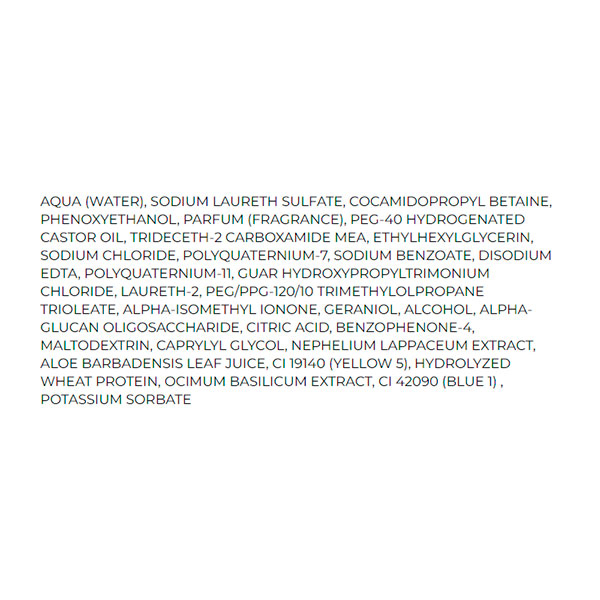 AQUA (WATER), SODIUM LAURETH SULFATE, COCAMIDOPROPYL BETAINE, PHENOXYETHANOL, PARFUM (FRAGRANCE), PEG-40 HYDROGENATED CASTOR OIL, TRIDECETH-2 CARBOXAMIDE MEA, ETHYLHEXYLGLYCERIN, SODIUM CHLORIDE, POLYQUATERNIUM-7, SODIUM BENZOATE, DISODIUM EDTA, POLYQUATERNIUM-11, GUAR HYDROXYPROPYLTRIMONIUM CHLORIDE, LAURETH-2, PEG/PPG-120/10 TRIMETHYLOLPROPANE TRIOLEATE, ALPHA-ISOMETHYL IONONE, GERANIOL, ALCOHOL, ALPHA-GLUCAN OLIGOSACCHARIDE, CITRIC ACID, BENZOPHENONE-4, MALTODEXTRIN, CAPRYLYL GLYCOL, NEPHELIUM LAPPACEUM EXTRACT, ALOE BARBADENSIS LEAF JUICE, CI 19140 (YELLOW 5), HYDROLYZED WHEAT PROTEIN, OCIMUM BASILICUM EXTRACT, CI 42090 (BLUE 1) , POTASSIUM SORBATE